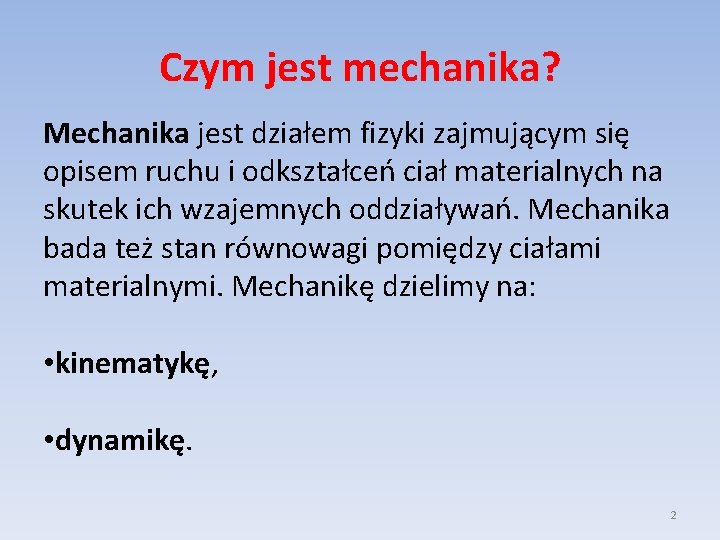 Czym jest mechanika?

Mechanika jest działem fizyki zajmującym się opisem ruchu i odkształceń ciał materialnych na skutek ich wzajemnych oddziaływań. Mechanika bada też stan równowagi pomiędzy ciałami materialnymi. Mechanikę dzielimy na:

•kinematykę,

•dynamikę.

2